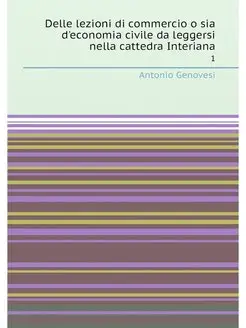 Delle lezioni di commercio o sia d'economia civile da leggersi nella cattedra Interiana

1

Antonio Genovesi